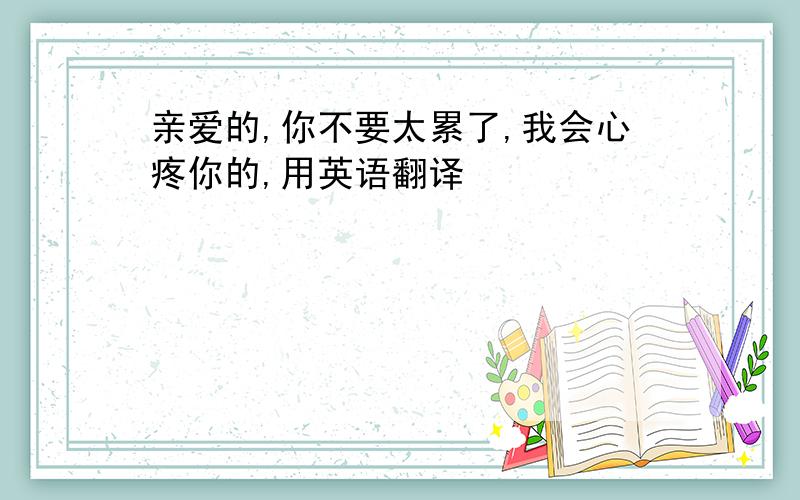 亲爱的,你不要太累了,我会心疼你的,用英语翻译